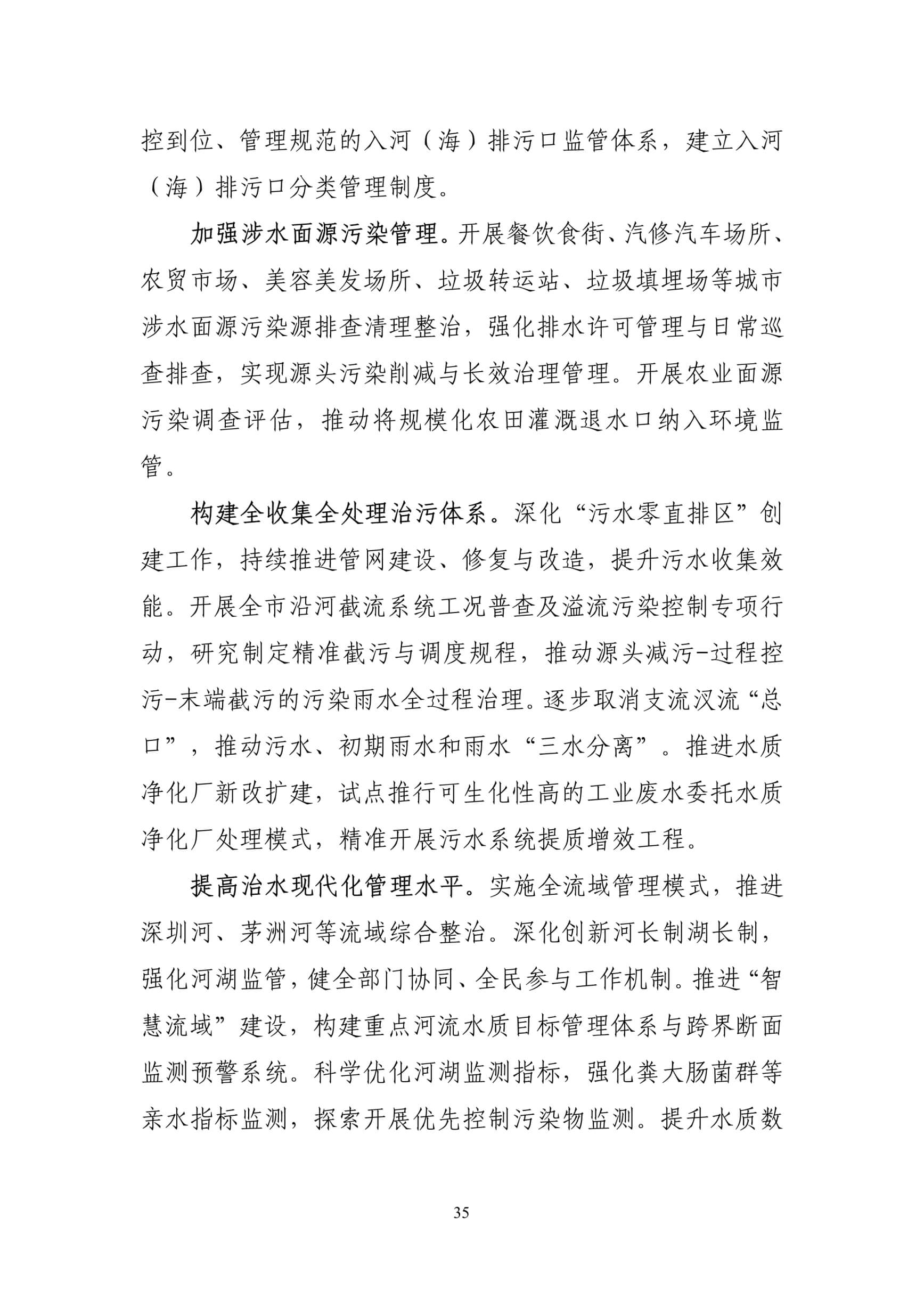 控到位、管理规范的入河（海）排污口监管体系，建立入河（海）排污口分类管理制度。

加强涉水面源污染管理。开展餐饮食街、汽修汽车场所、农贸市场、美容美发场所、垃圾转运站、垃圾填埋场等城市涉水面源污染源排查清理整治，强化排水许可管理与日常巡查排查，实现源头污染削减与长效治理管理。开展农业面源污染调查评估，推动将规模化农田灌溉退水口纳入环境监管。

构建全收集全处理治污体系。深化“污水零直排区”创建工作，持续推进管网建设、修复与改造，提升污水收集效能。开展全市沿河截流系统工况普查及溢流污染控制专项行动，研究制定精准截污与调度规程，推动源头减污-过程控污-末端截污的污染雨水全过程治理。逐步取消支流汊流“总口”，推动污水、初期雨水和雨水“三水分离”。推进水质净化厂新改扩建，试点推行可生化性高的工业废水委托水质净化厂处理模式，精准开展污水系统提质增效工程。

提高治水现代化管理水平。实施全流域管理模式，推进深圳河、茅洲河等流域综合整治。深化创新河长制湖长制，强化河湖监管，健全部门协同、全民参与工作机制。推进“智慧流域”建设，构建重点河流水质目标管理体系与跨界断面监测预警系统。科学优化河湖监测指标，强化粪大肠菌群等亲水指标监测，探索开展优先控制污染物监测。提升水质数

35